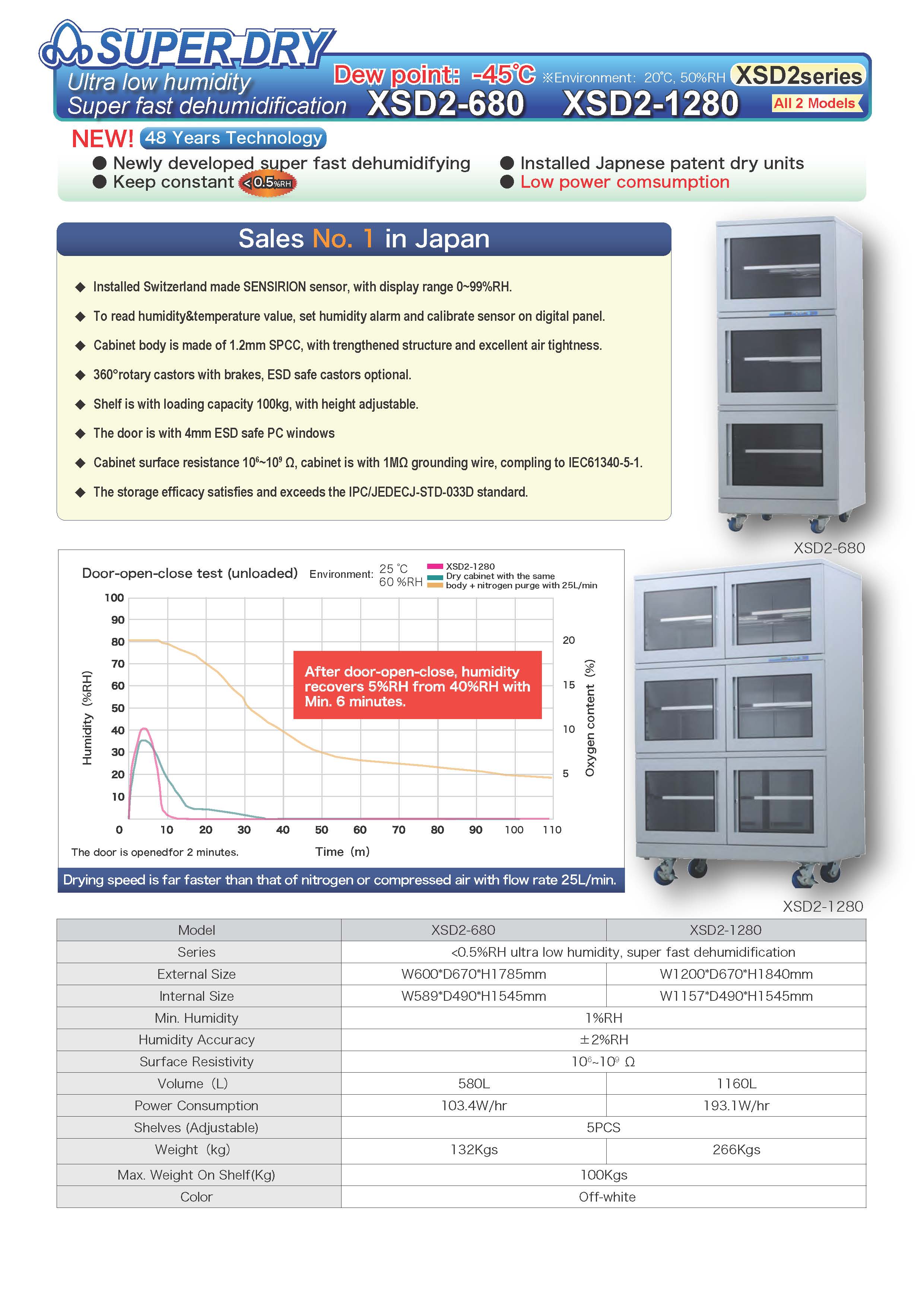 SUPER DRY
Ultra low humidity
Super fast dehumidification
Dew point: -45℃ ※Environment: 20℃, 50%RH XSD2series
XSD2-680 XSD2-1280 All 2 Models

NEW! 48 Years Technology
● Newly developed super fast dehumidifying
● Keep constant <0.5%RH
● Installed Japnese patent dry units
● Low power comsumption

Sales No. 1 in Japan

◆ Installed Switzerland made SENSIRION sensor, with display range 0~99%RH.
◆ To read humidity&temperature value, set humidity alarm and calibrate sensor on digital panel.
◆ Cabinet body is made of 1.2mm SPCC, with trengthened structure and excellent air tightness.
◆ 360°rotary castors with brakes, ESD safe castors optional.
◆ Shelf is with loading capacity 100kg, with height adjustable.
◆ The door is with 4mm ESD safe PC windows
◆ Cabinet surface resistance $10^6$~$10^9$ Ω, cabinet is with 1MΩ grounding wire, compling to IEC61340-5-1.
◆ The storage efficacy satisfies and exceeds the IPC/JEDECJ-STD-033D standard.

XSD2-680

Door-open-close test (unloaded) Environment: 25 ℃ 60 %RH
XSD2-1280
Dry cabinet with the same body + nitrogen purge with 25L/min
100 90 80 70 60 50 40 30 20 10 0
Humidity (%RH)
20 15 10 5
Oxygen content (%)
After door-open-close, humidity recovers 5%RH from 40%RH with Min. 6 minutes.
10 20 30 40 50 60 70 80 90 100 110
The door is openedfor 2 minutes.
Time (m)
Drying speed is far faster than that of nitrogen or compressed air with flow rate 25L/min.

XSD2-1280

| Model | XSD2-680 | XSD2-1280 |
|---|---|---|
| Series | <0.5%RH ultra low humidity, super fast dehumidification | |
| External Size | W600*D670*H1785mm | W1200*D670*H1840mm |
| Internal Size | W589*D490*H1545mm | W1157*D490*H1545mm |
| Min. Humidity | 1%RH | |
| Humidity Accuracy | ±2%RH | |
| Surface Resistivity | $10^6$~$10^9$ Ω | |
| Volume (L) | 580L | 1160L |
| Power Consumption | 103.4W/hr | 193.1W/hr |
| Shelves (Adjustable) | 5PCS | |
| Weight (kg) | 132Kgs | 266Kgs |
| Max. Weight On Shelf(Kg) | 100Kgs | |
| Color | Off-white | |